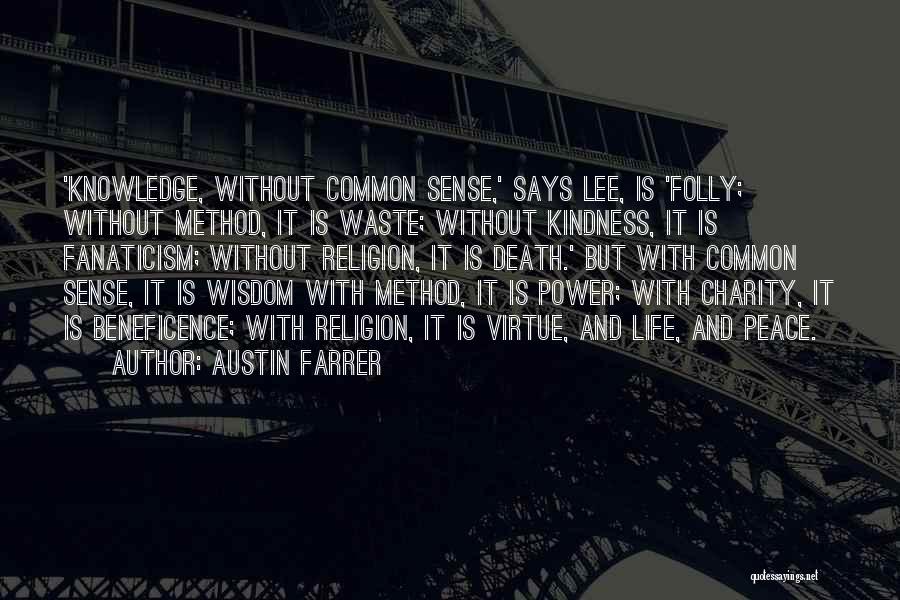 'KNOWLEDGE, WITHOUT COMMON SENSE,' SAYS LEE, IS 'FOLLY; WITHOUT METHOD, IT IS WASTE; WITHOUT KINDNESS, IT IS FANATICISM; WITHOUT RELIGION, IT IS DEATH.' BUT WITH COMMON SENSE, IT IS WISDOM WITH METHOD, IT IS POWER; WITH CHARITY, IT IS BENEFICENCE; WITH RELIGION, IT IS VIRTUE, AND LIFE, AND PEACE.
AUTHOR: AUSTIN FARRER

quotessayings.net